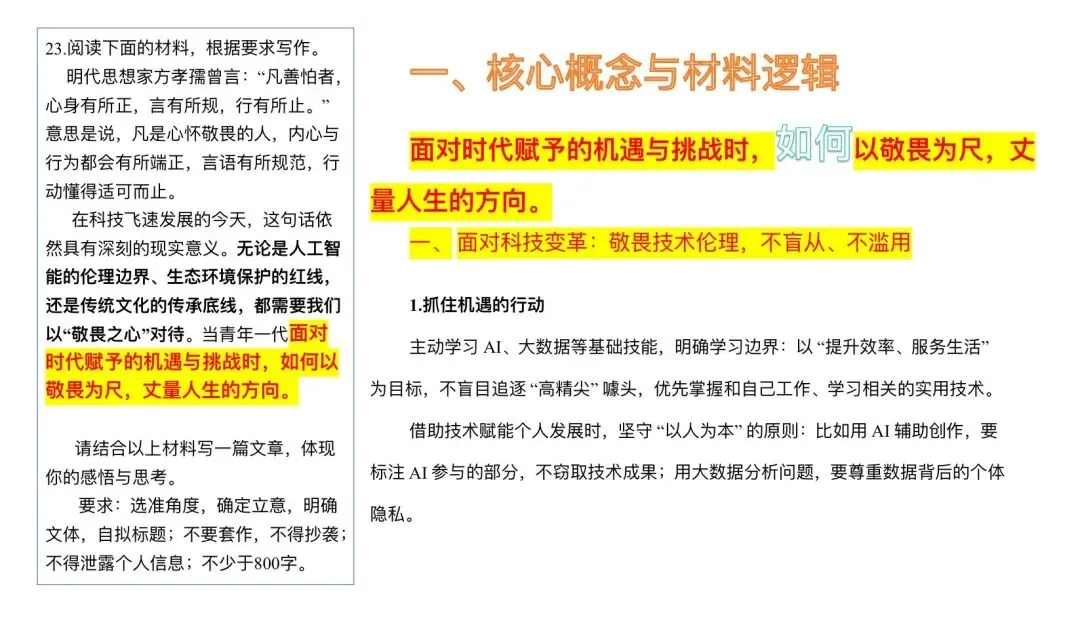 23.阅读下面的材料，根据要求写作。

明代思想家方孝孺曾言：“凡善怕者，心身有所正，言有所规，行有所止。”意思是说，凡是心怀敬畏的人，内心与行为都会有所端正，言语有所规范，行动懂得适可而止。

在科技飞速发展的今天，这句话依然具有深刻的现实意义。无论是人工智能的伦理边界、生态环境保护的红线，还是传统文化的传承底线，都需要我们以“敬畏之心”对待。当青年一代面对时代赋予的机遇与挑战时，如何以敬畏为尺，丈量人生的方向。

请结合以上材料写一篇文章，体现你的感悟与思考。

要求：选准角度，确定立意，明确文体，自拟标题；不要套作，不得抄袭；不得泄露个人信息；不少于800字。

一、核心概念与材料逻辑

面对时代赋予的机遇与挑战时，如何以敬畏为尺，丈量人生的方向。

一、面对科技变革：敬畏技术伦理，不盲从、不滥用

1.抓住机遇的行动

主动学习AI、大数据等基础技能，明确学习边界：以“提升效率、服务生活”为目标，不盲目追逐“高精尖”噱头，优先掌握和自己工作、学习相关的实用技术。

借助技术赋能个人发展时，坚守“以人为本”的原则：比如用AI辅助创作，要标注AI参与的部分，不窃取技术成果；用大数据分析问题，要尊重数据背后的个体隐私。